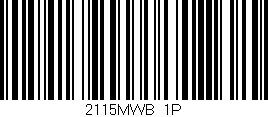 2115MWB 1P